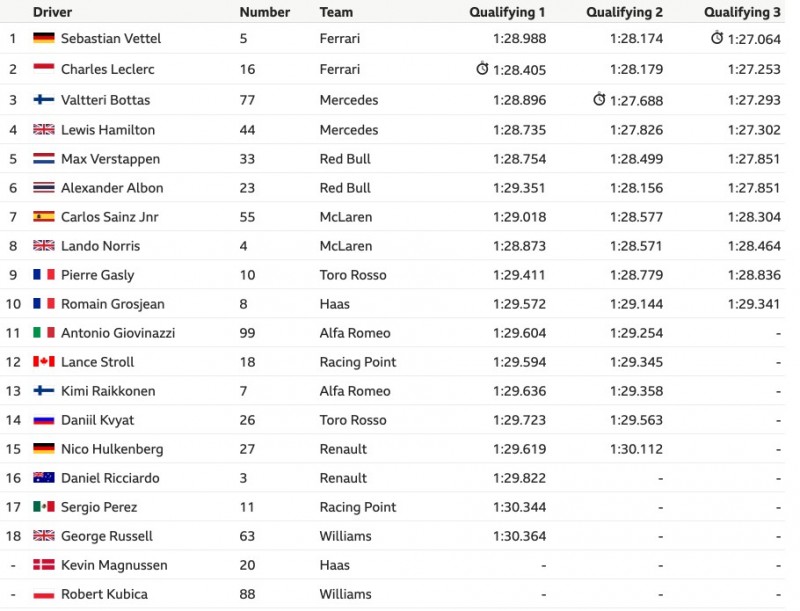 |  | Driver | Number | Team | Qualifying 1 | Qualifying 2 | Qualifying 3 |
|---|---|---|---|---|---|---|
| 1 | Sebastian Vettel | 5 | Ferrari | 1:28.988 | 1:28.174 | 1:27.064 |
| 2 | Charles Leclerc | 16 | Ferrari | 1:28.405 | 1:28.179 | 1:27.253 |
| 3 | Valtteri Bottas | 77 | Mercedes | 1:28.896 | 1:27.688 | 1:27.293 |
| 4 | Lewis Hamilton | 44 | Mercedes | 1:28.735 | 1:27.826 | 1:27.302 |
| 5 | Max Verstappen | 33 | Red Bull | 1:28.754 | 1:28.499 | 1:27.851 |
| 6 | Alexander Albon | 23 | Red Bull | 1:29.351 | 1:28.156 | 1:27.851 |
| 7 | Carlos Sainz Jnr | 55 | McLaren | 1:29.018 | 1:28.577 | 1:28.304 |
| 8 | Lando Norris | 4 | McLaren | 1:28.873 | 1:28.571 | 1:28.464 |
| 9 | Pierre Gasly | 10 | Toro Rosso | 1:29.411 | 1:28.779 | 1:28.836 |
| 10 | Romain Grosjean | 8 | Haas | 1:29.572 | 1:29.144 | 1:29.341 |
| 11 | Antonio Giovinazzi | 99 | Alfa Romeo | 1:29.604 | 1:29.254 | - |
| 12 | Lance Stroll | 18 | Racing Point | 1:29.594 | 1:29.345 | - |
| 13 | Kimi Raikkonen | 7 | Alfa Romeo | 1:29.636 | 1:29.358 | - |
| 14 | Daniil Kvyat | 26 | Toro Rosso | 1:29.723 | 1:29.563 | - |
| 15 | Nico Hulkenberg | 27 | Renault | 1:29.619 | 1:30.112 | - |
| 16 | Daniel Ricciardo | 3 | Renault | 1:29.822 | - | - |
| 17 | Sergio Perez | 11 | Racing Point | 1:30.344 | - | - |
| 18 | George Russell | 63 | Williams | 1:30.364 | - | - |
| - | Kevin Magnussen | 20 | Haas | - | - | - |
| - | Robert Kubica | 88 | Williams | - | - | - |